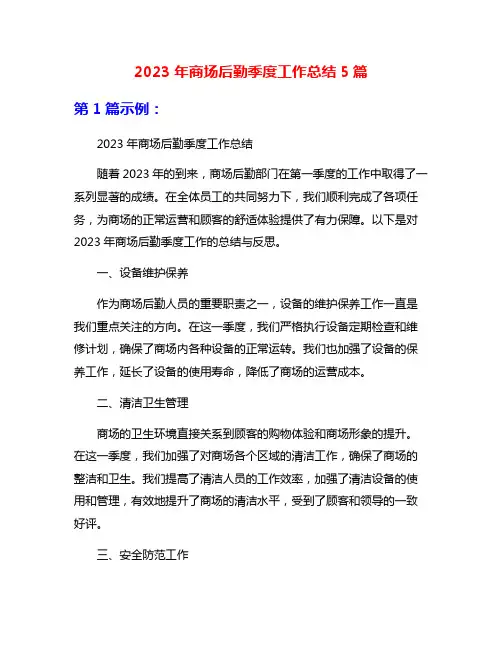 2023 年商场后勤季度工作总结 5 篇

第 1 篇示例：

2023 年商场后勤季度工作总结

随着 2023 年的到来，商场后勤部门在第一季度的工作中取得了一系列显著的成绩。在全体员工的共同努力下，我们顺利完成了各项任务，为商场的正常运营和顾客的舒适体验提供了有力保障。以下是对 2023 年商场后勤季度工作的总结与反思。

一、设备维护保养

作为商场后勤人员的重要职责之一，设备的维护保养工作一直是我们重点关注的方向。在这一季度，我们严格执行设备定期检查和维修计划，确保了商场内各种设备的正常运转。我们也加强了设备的保养工作，延长了设备的使用寿命，降低了商场的运营成本。

二、清洁卫生管理

商场的卫生环境直接关系到顾客的购物体验和商场形象的提升。在这一季度，我们加强了对商场各个区域的清洁工作，确保了商场的整洁和卫生。我们提高了清洁人员的工作效率，加强了清洁设备的使用和管理，有效地提升了商场的清洁水平，受到了顾客和领导的一致好评。

三、安全防范工作